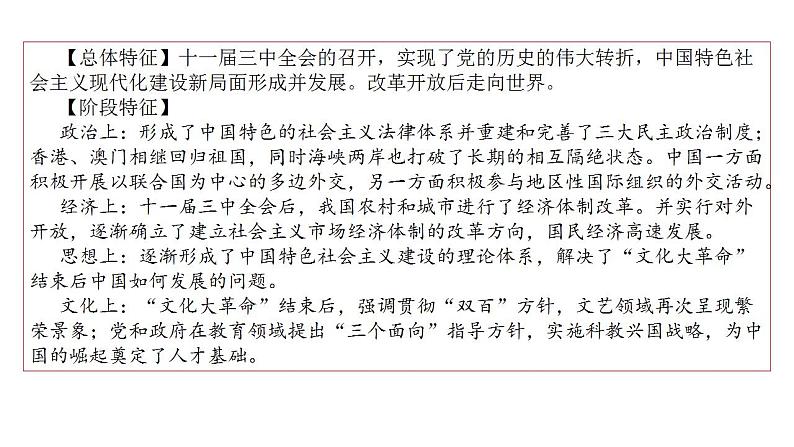 【总体特征】十一届三中全会的召开，实现了党的历史的伟大转折，中国特色社会主义现代化建设新局面形成并发展。改革开放后走向世界。

【阶段特征】

政治上：形成了中国特色的社会主义法律体系并重建和完善了三大民主政治制度；香港、澳门相继回归祖国，同时海峡两岸也打破了长期的相互隔绝状态。中国一方面积极开展以联合国为中心的多边外交，另一方面积极参与地区性国际组织的外交活动。

经济上：十一届三中全会后，我国农村和城市进行了经济体制改革。并实行对外开放，逐渐确立了建立社会主义市场经济体制的改革方向，国民经济高速发展。

思想上：逐渐形成了中国特色社会主义建设的理论体系，解决了“文化大革命”结束后中国如何发展的问题。

文化上：“文化大革命”结束后，强调贯彻“双百”方针，文艺领域再次呈现繁荣景象；党和政府在教育领域提出“三个面向”指导方针，实施科教兴国战略，为中国的崛起奠定了人才基础。